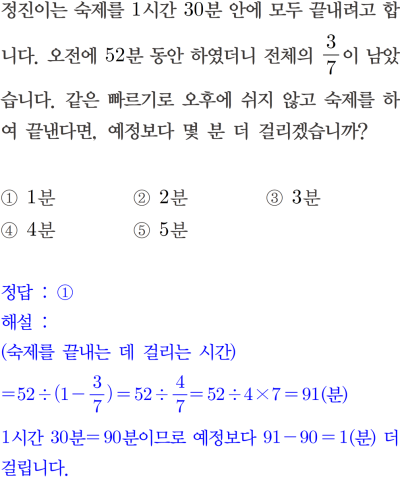 정진이는 숙제를 1시간 30분 안에 모두 끝내려고 합니다. 오전에 52분 동안 하였더니 전체의 $\frac{3}{7}$이 남았습니다. 같은 빠르기로 오후에 쉬지 않고 숙제를 하여 끝낸다면, 예정보다 몇 분 더 걸리겠습니까?

① 1분 ② 2분 ③ 3분
④ 4분 ⑤ 5분

정답 : ①
해설 :
(숙제를 끝내는 데 걸리는 시간)
$=52\div(1-\frac{3}{7})=52\div\frac{4}{7}=52\div4\times7=91$(분)
1시간 30분$=$90분이므로 예정보다 $91-90=1$(분) 더 걸립니다.